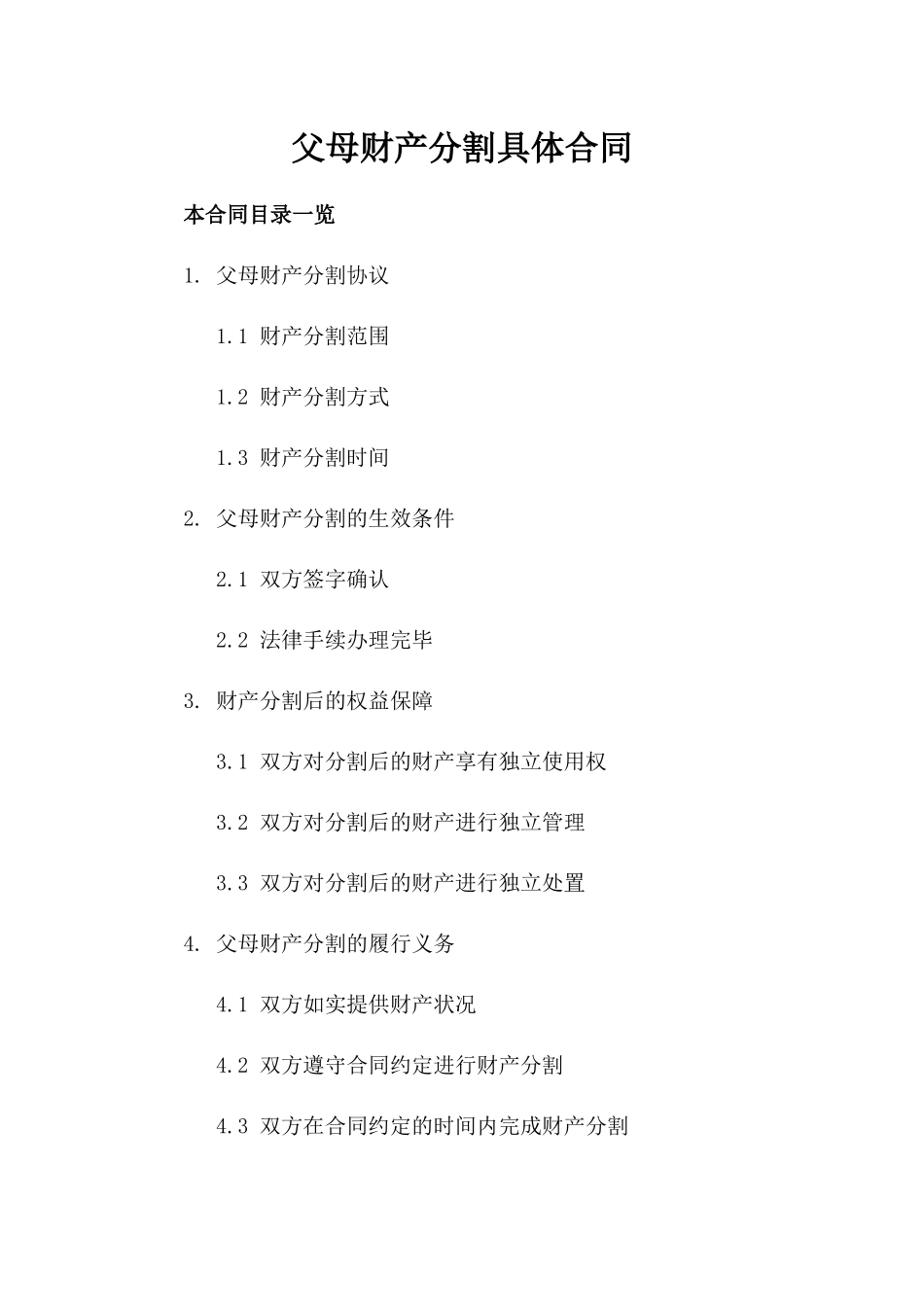 父母财产分割具体合同

本合同目录一览

1. 父母财产分割协议

1.1 财产分割范围

1.2 财产分割方式

1.3 财产分割时间

2. 父母财产分割的生效条件

2.1 双方签字确认

2.2 法律手续办理完毕

3. 财产分割后的权益保障

3.1 双方对分割后的财产享有独立使用权

3.2 双方对分割后的财产进行独立管理

3.3 双方对分割后的财产进行独立处置

4. 父母财产分割的履行义务

4.1 双方如实提供财产状况

4.2 双方遵守合同约定进行财产分割

4.3 双方在合同约定的时间内完成财产分割